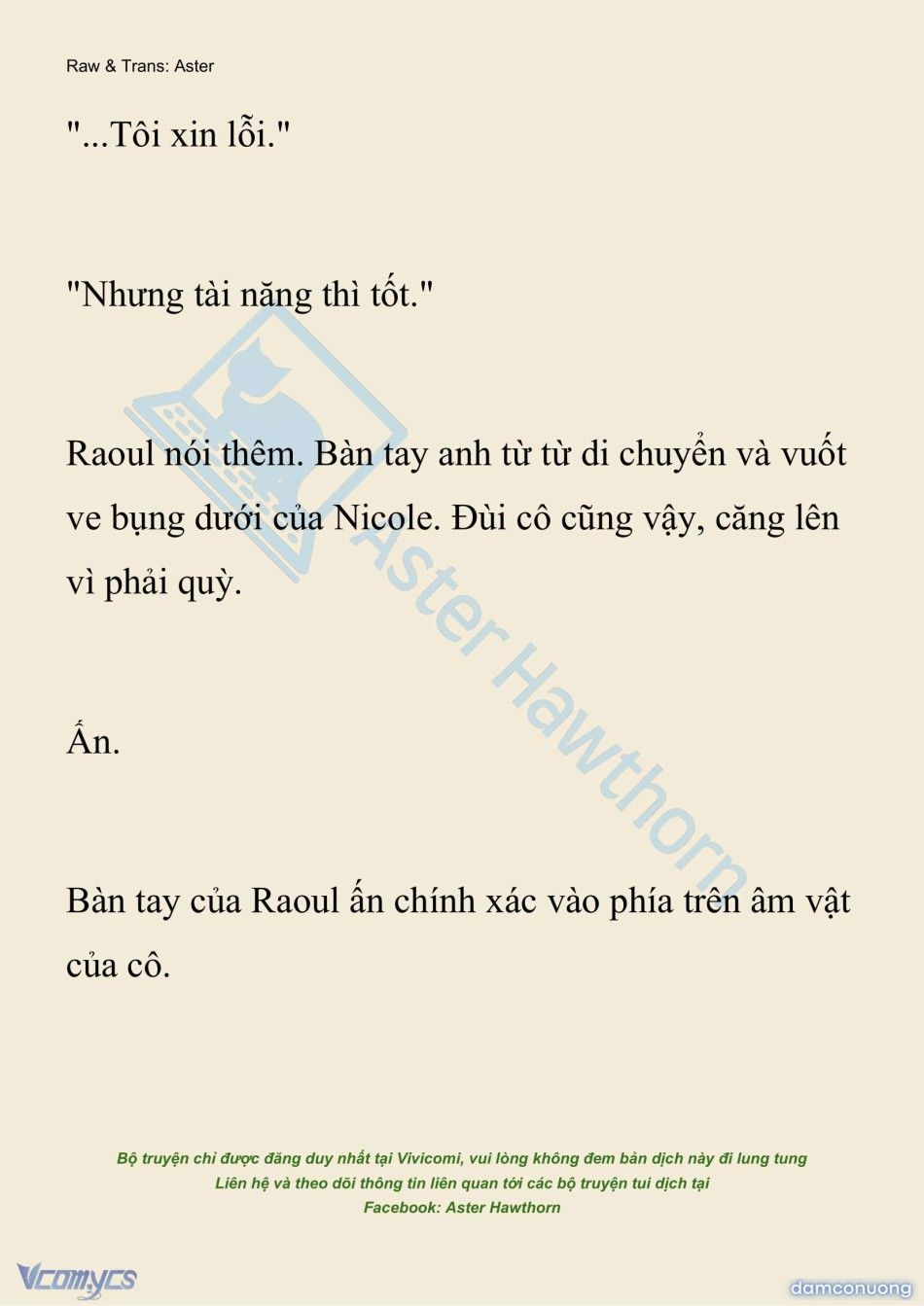 Raw & Trans: Aster

"...Tôi xin lỗi."

"Nhưng tài năng thì tốt."

Raoul nói thêm. Bàn tay anh từ từ di chuyển và vuốt ve bụng dưới của Nicole. Đùi cô cũng vậy, căng lên vì phải quỳ.

Ấn.

Bàn tay của Raoul ấn chính xác vào phía trên âm vật của cô.

Aster Hawthorn

Bộ truyện chỉ được đăng duy nhất tại Vivicomi, vui lòng không đem bản dịch này đi lung tung
Liên hệ và theo dõi thông tin liên quan tới các bộ truyện tui dịch tại
Facebook: Aster Hawthorn

Vcomycs

damconuong